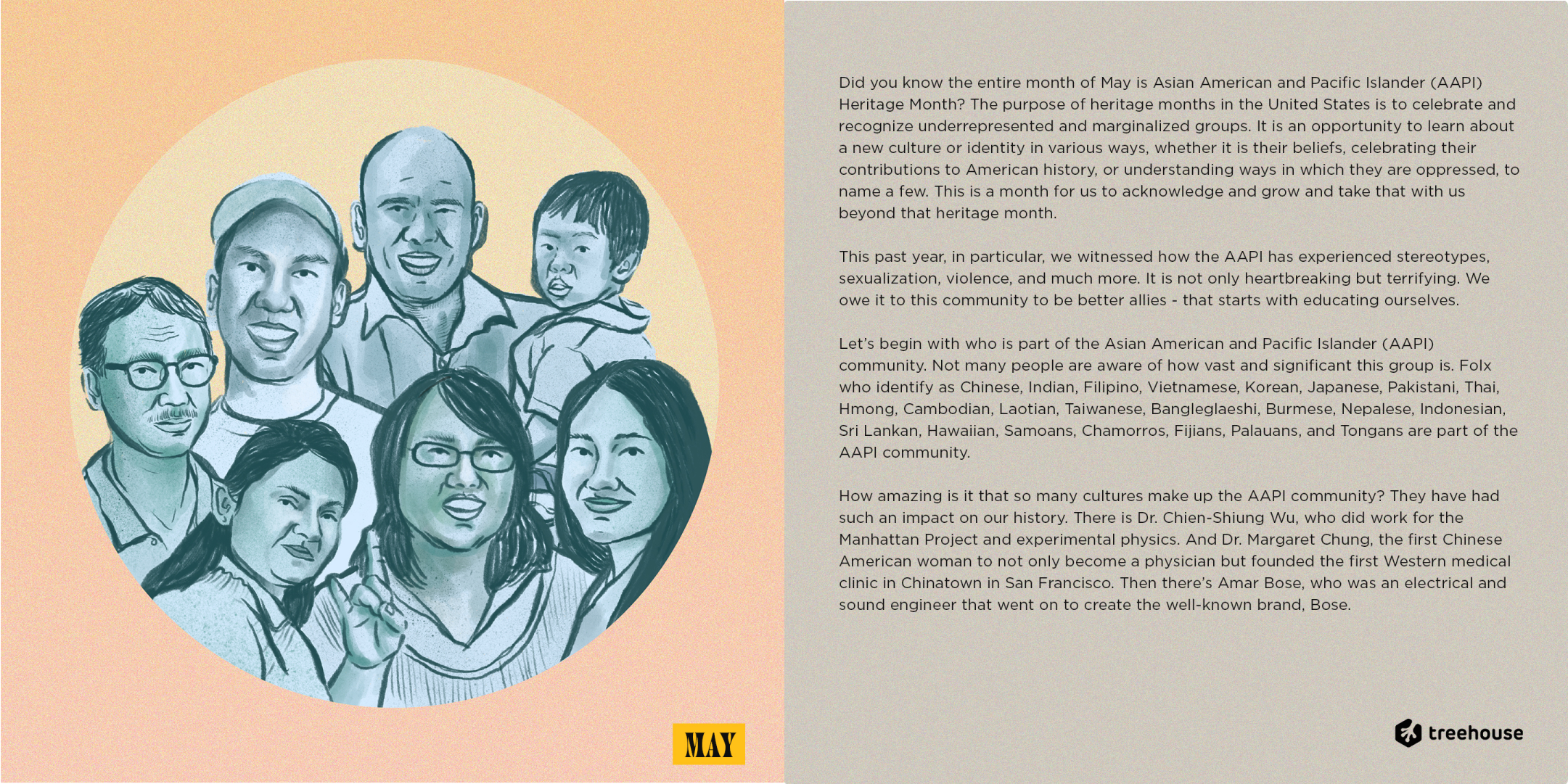 MAY

Did you know the entire month of May is Asian American and Pacific Islander (AAPI) Heritage Month? The purpose of heritage months in the United States is to celebrate and recognize underrepresented and marginalized groups. It is an opportunity to learn about a new culture or identity in various ways, whether it is their beliefs, celebrating their contributions to American history, or understanding ways in which they are oppressed, to name a few. This is a month for us to acknowledge and grow and take that with us beyond that heritage month.

This past year, in particular, we witnessed how the AAPI has experienced stereotypes, sexualization, violence, and much more. It is not only heartbreaking but terrifying. We owe it to this community to be better allies - that starts with educating ourselves.

Let's begin with who is part of the Asian American and Pacific Islander (AAPI) community. Not many people are aware of how vast and significant this group is. Folx who identify as Chinese, Indian, Filipino, Vietnamese, Korean, Japanese, Pakistani, Thai, Hmong, Cambodian, Laotian, Taiwanese, Bangleglaeshi, Burmese, Nepalese, Indonesian, Sri Lankan, Hawaiian, Samoans, Chamorros, Fijians, Palauans, and Tongans are part of the AAPI community.

How amazing is it that so many cultures make up the AAPI community? They have had such an impact on our history. There is Dr. Chien-Shiung Wu, who did work for the Manhattan Project and experimental physics. And Dr. Margaret Chung, the first Chinese American woman to not only become a physician but founded the first Western medical clinic in Chinatown in San Francisco. Then there's Amar Bose, who was an electrical and sound engineer that went on to create the well-known brand, Bose.

treehouse